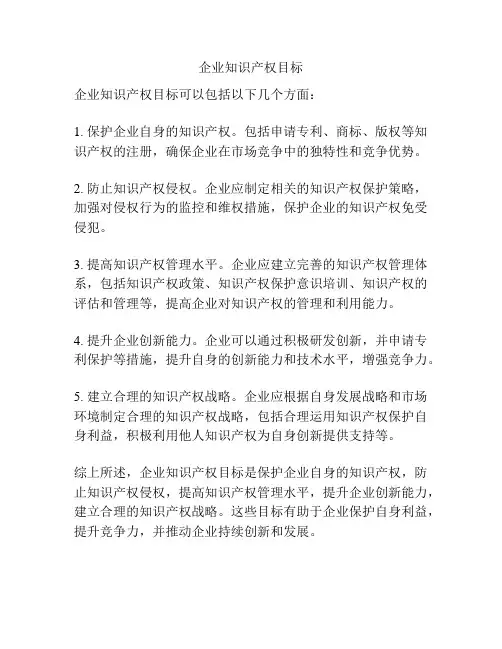 企业知识产权目标

企业知识产权目标可以包括以下几个方面：

1. 保护企业自身的知识产权。包括申请专利、商标、版权等知识产权的注册，确保企业在市场竞争中的独特性和竞争优势。

2. 防止知识产权侵权。企业应制定相关的知识产权保护策略，加强对侵权行为的监控和维权措施，保护企业的知识产权免受侵犯。

3. 提高知识产权管理水平。企业应建立完善的知识产权管理体系，包括知识产权政策、知识产权保护意识培训、知识产权的评估和管理等，提高企业对知识产权的管理和利用能力。

4. 提升企业创新能力。企业可以通过积极研发创新，并申请专利保护等措施，提升自身的创新能力和技术水平，增强竞争力。

5. 建立合理的知识产权战略。企业应根据自身发展战略和市场环境制定合理的知识产权战略，包括合理运用知识产权保护自身利益，积极利用他人知识产权为自身创新提供支持等。

综上所述，企业知识产权目标是保护企业自身的知识产权，防止知识产权侵权，提高知识产权管理水平，提升企业创新能力，建立合理的知识产权战略。这些目标有助于企业保护自身利益，提升竞争力，并推动企业持续创新和发展。